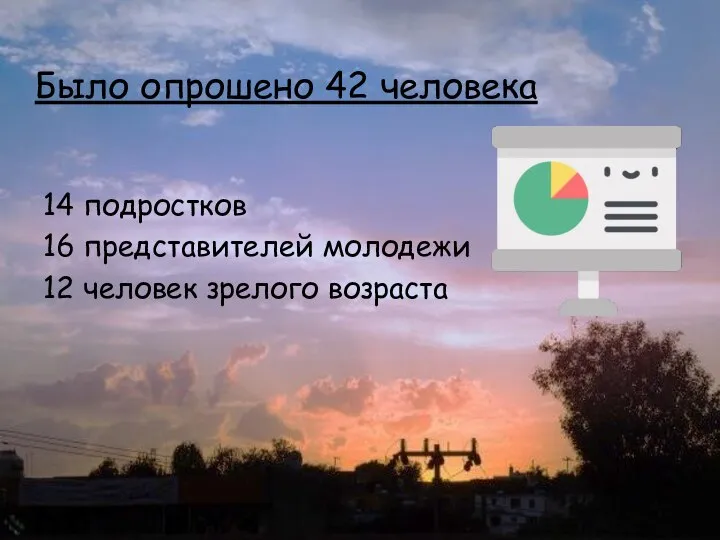 Было опрошено 42 человека

14 подростков
16 представителей молодежи
12 человек зрелого возраста